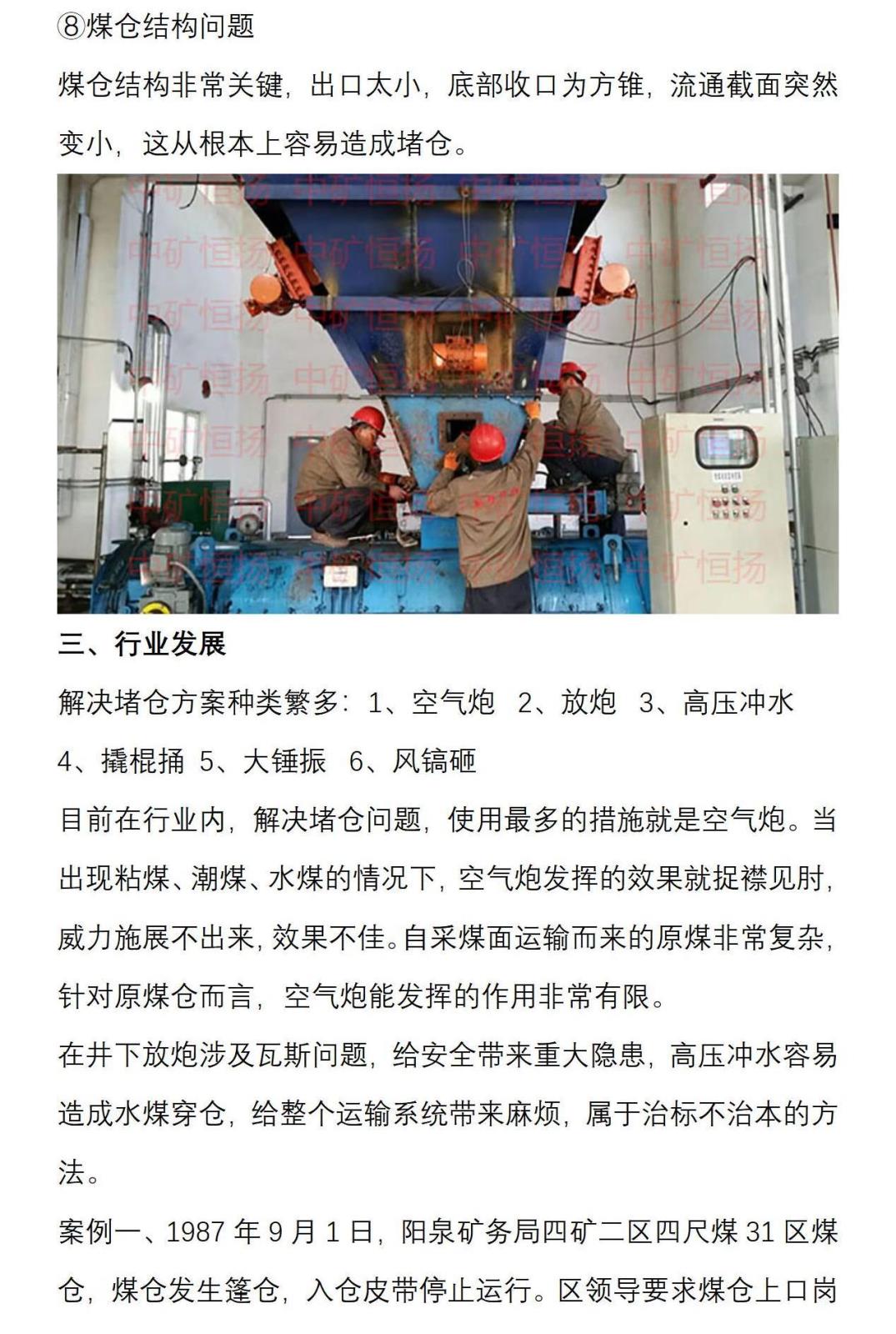 ⑧煤仓结构问题

煤仓结构非常关键，出口太小，底部收口为方锥，流通截面突然变小，这从根本上容易造成堵仓。

三、行业发展

解决堵仓方案种类繁多：1、空气炮 2、放炮 3、高压冲水 4、撬棍捅 5、大锤振 6、风镐砸

目前在行业内，解决堵仓问题，使用最多的措施就是空气炮。当出现粘煤、潮煤、水煤的情况下，空气炮发挥的效果就捉襟见肘，威力施展不出来，效果不佳。自采煤面运输而来的原煤非常复杂，针对原煤仓而言，空气炮能发挥的作用非常有限。

在井下放炮涉及瓦斯问题，给安全带来重大隐患，高压冲水容易造成水煤穿仓，给整个运输系统带来麻烦，属于治标不治本的方法。

案例一、1987年9月1日，阳泉矿务局四矿二区四尺煤31区煤仓，煤仓发生篷仓，入仓皮带停止运行。区领导要求煤仓上口岗

中矿恒扬